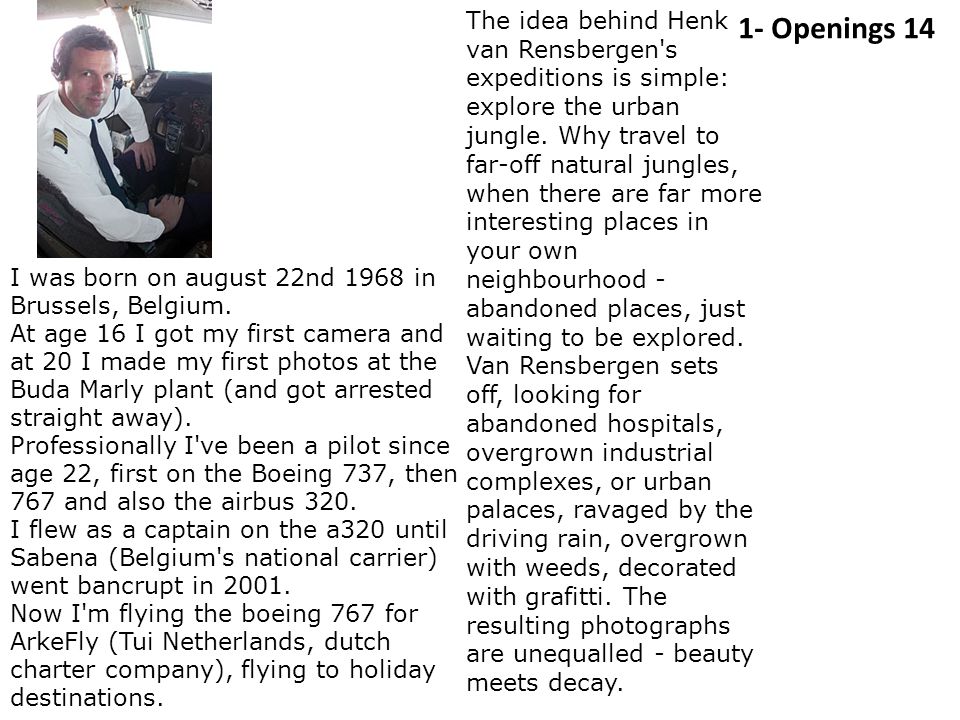 1- Openings 14

I was born on august 22nd 1968 in Brussels, Belgium.
At age 16 I got my first camera and at 20 I made my first photos at the Buda Marly plant (and got arrested straight away).
Professionally I've been a pilot since age 22, first on the Boeing 737, then 767 and also the airbus 320.
I flew as a captain on the a320 until Sabena (Belgium's national carrier) went bancrupt in 2001.
Now I'm flying the boeing 767 for ArkeFly (Tui Netherlands, dutch charter company), flying to holiday destinations.

The idea behind Henk van Rensbergen's expeditions is simple: explore the urban jungle. Why travel to far-off natural jungles, when there are far more interesting places in your own neighbourhood - abandoned places, just waiting to be explored. Van Rensbergen sets off, looking for abandoned hospitals, overgrown industrial complexes, or urban palaces, ravaged by the driving rain, overgrown with weeds, decorated with grafitti. The resulting photographs are unequalled - beauty meets decay.